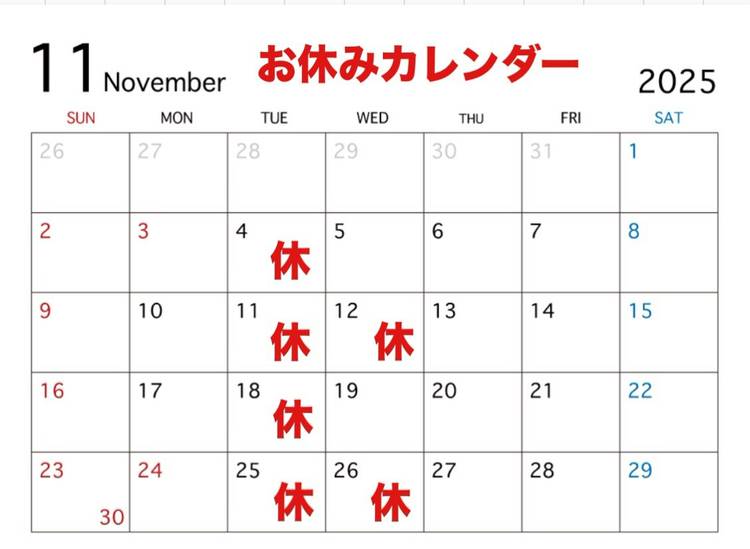 11 November お休みカレンダー 2025

| SUN | MON | TUE | WED | THU | FRI | SAT |
|---|---|---|---|---|---|---|
| 26 | 27 | 28 | 29 | 30 | 31 | 1 |
| 2 | 3 | 4 休 | 5 | 6 | 7 | 8 |
| 9 | 10 | 11 休 | 12 休 | 13 | 14 | 15 |
| 16 | 17 | 18 休 | 19 | 20 | 21 | 22 |
| 23 30 | 24 | 25 休 | 26 休 | 27 | 28 | 29 |